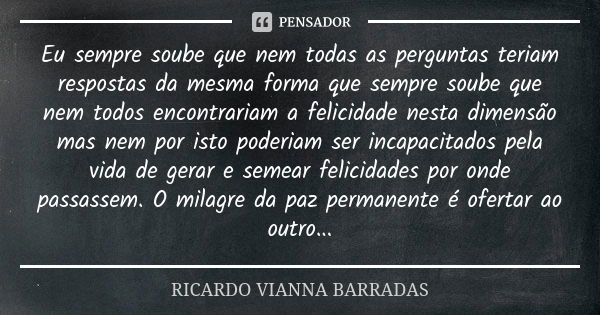 PENSADOR

Eu sempre soube que nem todas as perguntas teriam respostas da mesma forma que sempre soube que nem todos encontrariam a felicidade nesta dimensão mas nem por isto poderiam ser incapacitados pela vida de gerar e semear felicidades por onde passassem. O milagre da paz permanente é ofertar ao outro...

RICARDO VIANNA BARRADAS